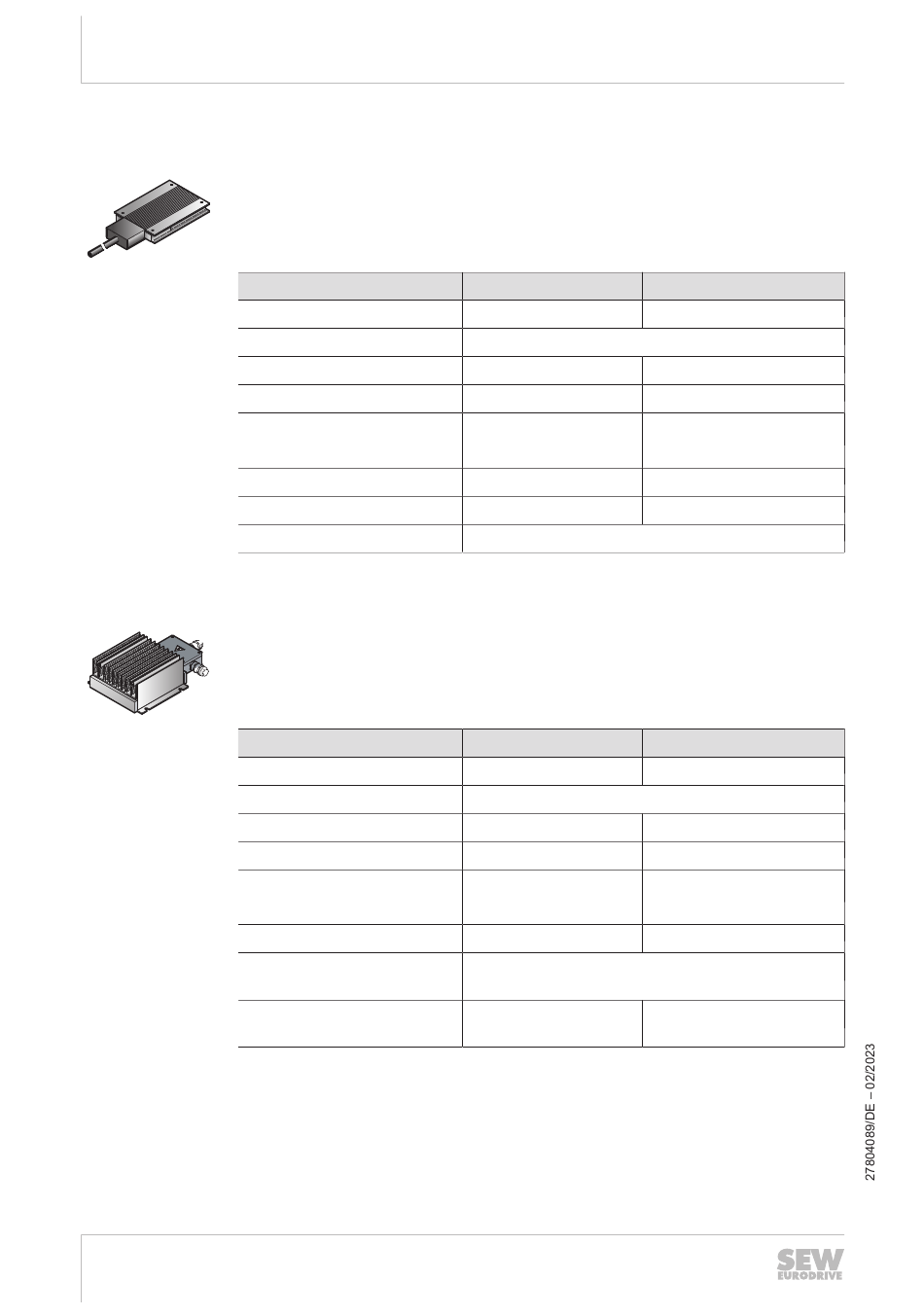 27804089/DE – 02/2023

SEW EURODRIVE